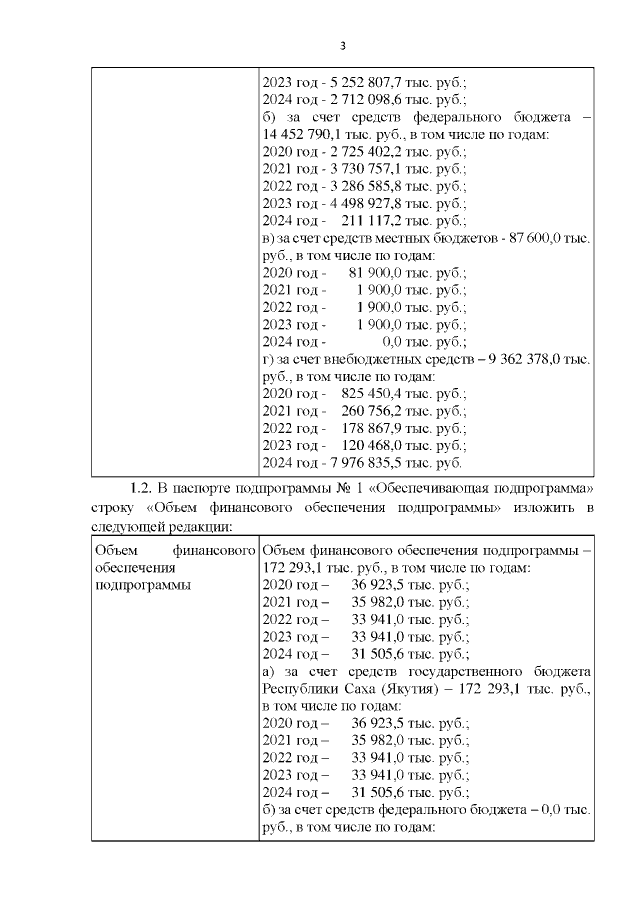 3

| | 2023 год - 5 252 807,7 тыс. руб.; 2024 год - 2 712 098,6 тыс. руб.; б) за счет средств федерального бюджета – 14 452 790,1 тыс. руб., в том числе по годам: 2020 год - 2 725 402,2 тыс. руб.; 2021 год - 3 730 757,1 тыс. руб.; 2022 год - 3 286 585,8 тыс. руб.; 2023 год - 4 498 927,8 тыс. руб.; 2024 год - 211 117,2 тыс. руб.; в) за счет средств местных бюджетов - 87 600,0 тыс. руб., в том числе по годам: 2020 год - 81 900,0 тыс. руб.; 2021 год - 1 900,0 тыс. руб.; 2022 год - 1 900,0 тыс. руб.; 2023 год - 1 900,0 тыс. руб.; 2024 год - 0,0 тыс. руб.; г) за счет внебюджетных средств – 9 362 378,0 тыс. руб., в том числе по годам: 2020 год - 825 450,4 тыс. руб.; 2021 год - 260 756,2 тыс. руб.; 2022 год - 178 867,9 тыс. руб.; 2023 год - 120 468,0 тыс. руб.; 2024 год - 7 976 835,5 тыс. руб. |
|---|---|

1.2. В паспорте подпрограммы № 1 «Обеспечивающая подпрограмма» строку «Объем финансового обеспечения подпрограммы» изложить в следующей редакции:

| Объем финансового обеспечения подпрограммы | Объем финансового обеспечения подпрограммы – 172 293,1 тыс. руб., в том числе по годам: 2020 год – 36 923,5 тыс. руб.; 2021 год – 35 982,0 тыс. руб.; 2022 год – 33 941,0 тыс. руб.; 2023 год – 33 941,0 тыс. руб.; 2024 год – 31 505,6 тыс. руб.; а) за счет средств государственного бюджета Республики Саха (Якутия) – 172 293,1 тыс. руб., в том числе по годам: 2020 год – 36 923,5 тыс. руб.; 2021 год – 35 982,0 тыс. руб.; 2022 год – 33 941,0 тыс. руб.; 2023 год – 33 941,0 тыс. руб.; 2024 год – 31 505,6 тыс. руб.; б) за счет средств федерального бюджета – 0,0 тыс. руб., в том числе по годам: |
|---|---|